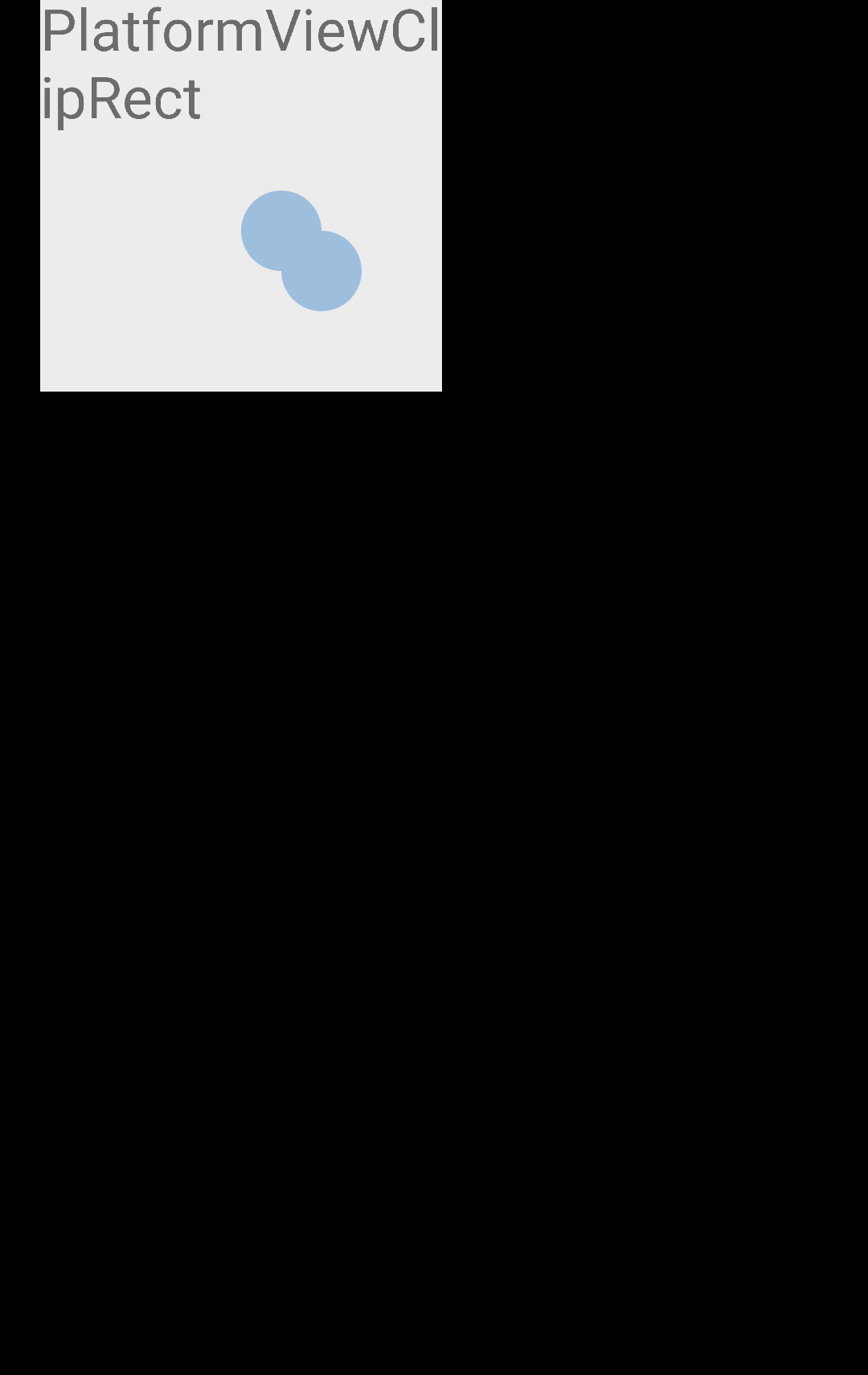 PlatformViewClipRect